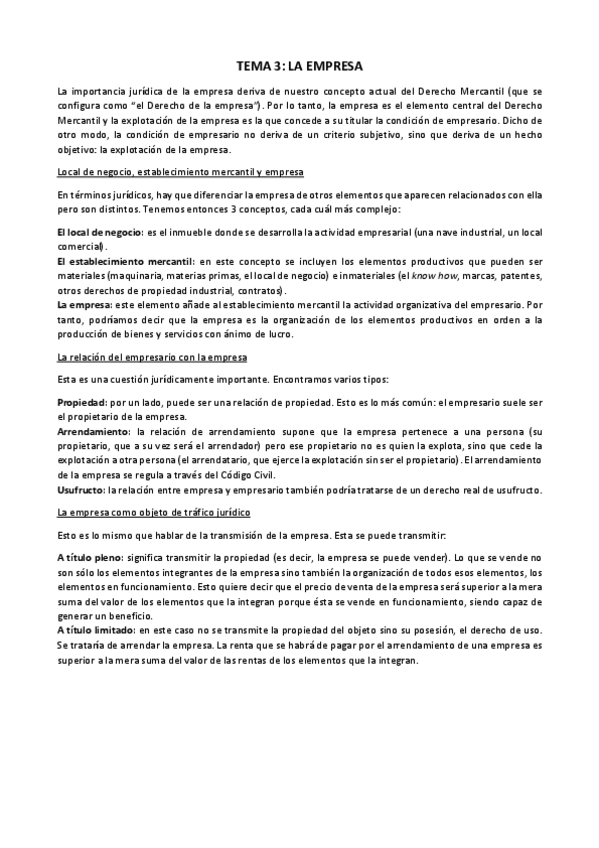 TEMA 3: LA EMPRESA

La importancia jurídica de la empresa deriva de nuestro concepto actual del Derecho Mercantil (que se configura como "el Derecho de la empresa"). Por lo tanto, la empresa es el elemento central del Derecho Mercantil y la explotación de la empresa es la que concede a su titular la condición de empresario. Dicho de otro modo, la condición de empresario no deriva de un criterio subjetivo, sino que deriva de un hecho objetivo: la explotación de la empresa.

Local de negocio, establecimiento mercantil y empresa

En términos jurídicos, hay que diferenciar la empresa de otros elementos que aparecen relacionados con ella pero son distintos. Tenemos entonces 3 conceptos, cada cuál más complejo:

El local de negocio: es el inmueble donde se desarrolla la actividad empresarial (una nave industrial, un local comercial).
El establecimiento mercantil: en este concepto se incluyen los elementos productivos que pueden ser materiales (maquinaria, materias primas, el local de negocio) e inmateriales (el know how, marcas, patentes, otros derechos de propiedad industrial, contratos).
La empresa: este elemento añade al establecimiento mercantil la actividad organizativa del empresario. Por tanto, podríamos decir que la empresa es la organización de los elementos productivos en orden a la producción de bienes y servicios con ánimo de lucro.

La relación del empresario con la empresa

Esta es una cuestión jurídicamente importante. Encontramos varios tipos:

Propiedad: por un lado, puede ser una relación de propiedad. Esto es lo más común: el empresario suele ser el propietario de la empresa.
Arrendamiento: la relación de arrendamiento supone que la empresa pertenece a una persona (su propietario, que a su vez será el arrendador) pero ese propietario no es quien la explota, sino que cede la explotación a otra persona (el arrendatario, que ejerce la explotación sin ser el propietario). El arrendamiento de la empresa se regula a través del Código Civil.
Usufructo: la relación entre empresa y empresario también podría tratarse de un derecho real de usufructo.

La empresa como objeto de tráfico jurídico

Esto es lo mismo que hablar de la transmisión de la empresa. Esta se puede transmitir:

A título pleno: significa transmitir la propiedad (es decir, la empresa se puede vender). Lo que se vende no son sólo los elementos integrantes de la empresa sino también la organización de todos esos elementos, los elementos en funcionamiento. Esto quiere decir que el precio de venta de la empresa será superior a la mera suma del valor de los elementos que la integran porque ésta se vende en funcionamiento, siendo capaz de generar un beneficio.
A título limitado: en este caso no se transmite la propiedad del objeto sino su posesión, el derecho de uso. Se trataría de arrendar la empresa. La renta que se habrá de pagar por el arrendamiento de una empresa es superior a la mera suma del valor de las rentas de los elementos que la integran.